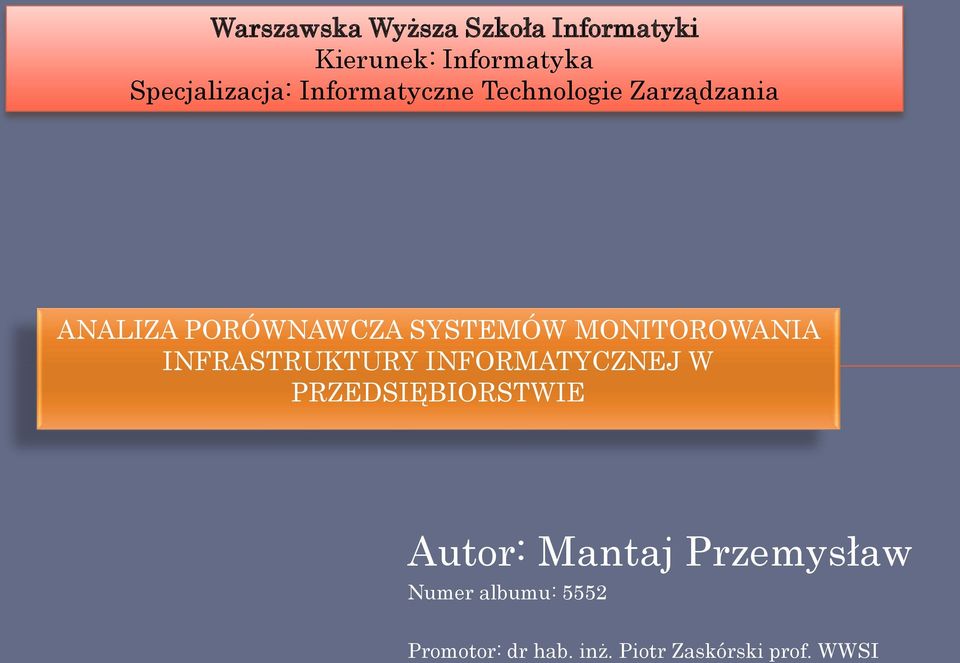 Warszawska Wyższa Szkoła Informatyki
Kierunek: Informatyka
Specjalizacja: Informatyczne Technologie Zarządzania

ANALIZA PORÓWNAWCZA SYSTEMÓW MONITOROWANIA INFRASTRUKTURY INFORMATYCZNEJ W PRZEDSIĘBIORSTWIE

Autor: Mantaj Przemysław
Numer albumu: 5552

Promotor: dr hab. inż. Piotr Zaskórski prof. WWSI